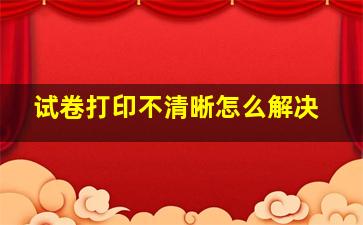 试卷打印不清晰怎么解决